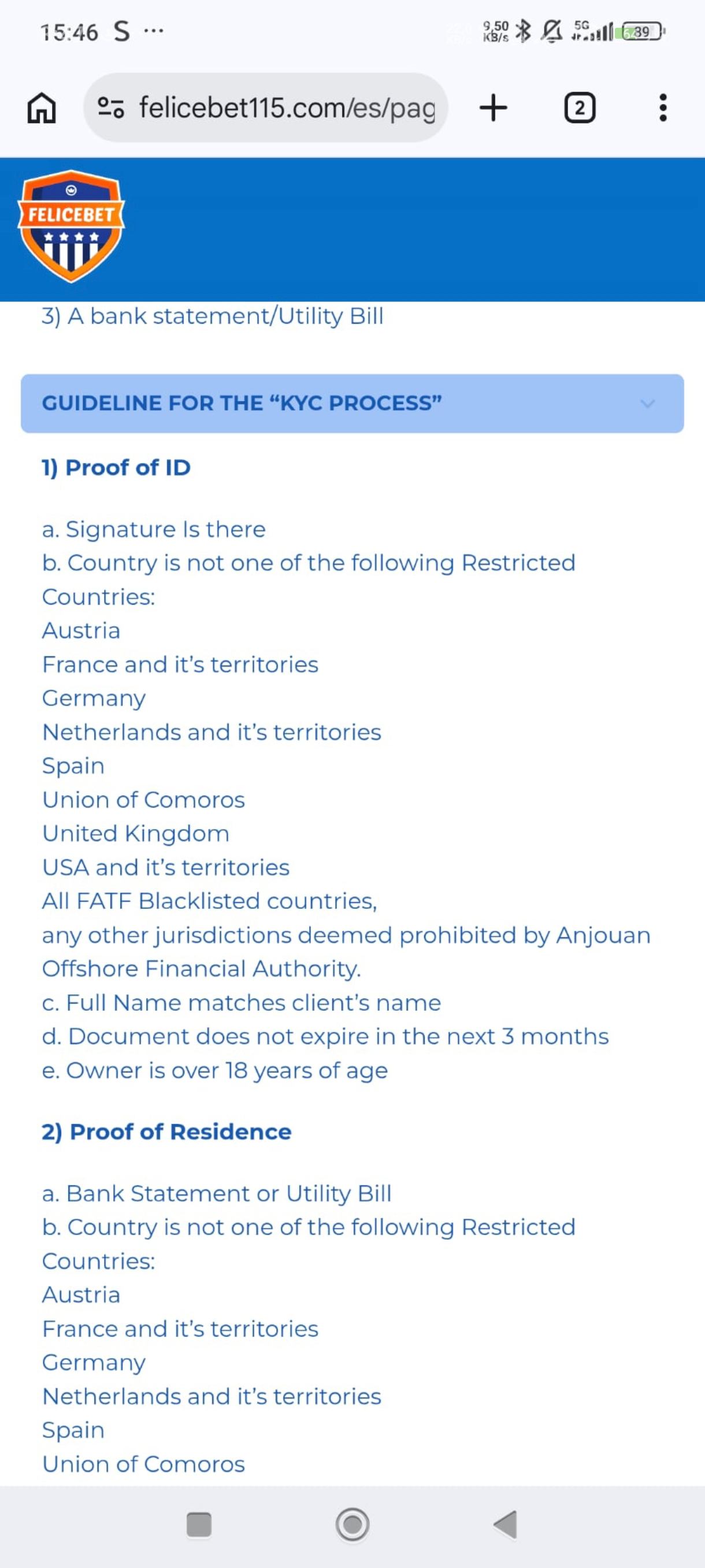 15:46 S ···
9,50 KB/s 5G 39

felicebet115.com/es/pag
2

FELICEBET

3) A bank statement/Utility Bill

GUIDELINE FOR THE “KYC PROCESS”

1) Proof of ID

a. Signature Is there
b. Country is not one of the following Restricted Countries:
Austria
France and it’s territories
Germany
Netherlands and it’s territories
Spain
Union of Comoros
United Kingdom
USA and it’s territories
All FATF Blacklisted countries,
any other jurisdictions deemed prohibited by Anjouan Offshore Financial Authority.
c. Full Name matches client’s name
d. Document does not expire in the next 3 months
e. Owner is over 18 years of age

2) Proof of Residence

a. Bank Statement or Utility Bill
b. Country is not one of the following Restricted Countries:
Austria
France and it’s territories
Germany
Netherlands and it’s territories
Spain
Union of Comoros